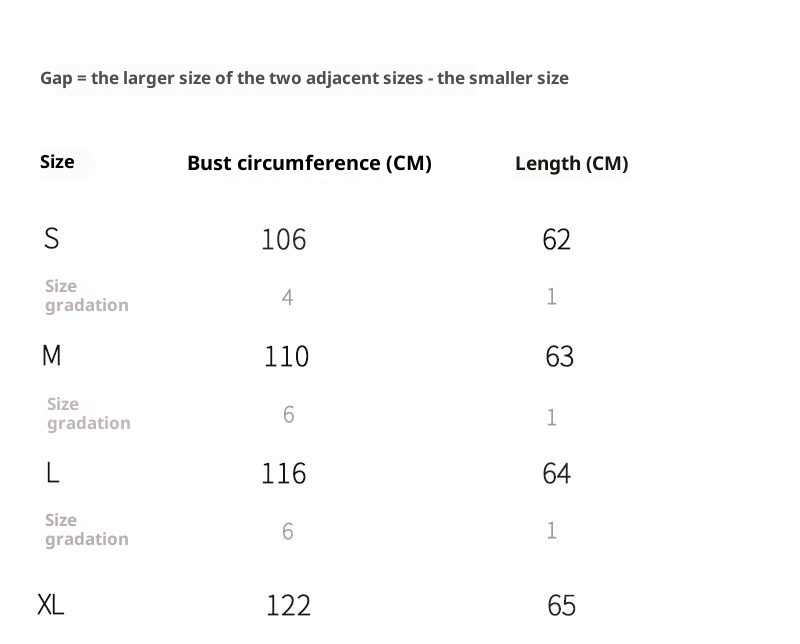 Gap = the larger size of the two adjacent sizes - the smaller size

| Size | Bust circumference (CM) | Length (CM) |
|---|---|---|
| S | 106 | 62 |
| Size gradation | 4 | 1 |
| M | 110 | 63 |
| Size gradation | 6 | 1 |
| L | 116 | 64 |
| Size gradation | 6 | 1 |
| XL | 122 | 65 |